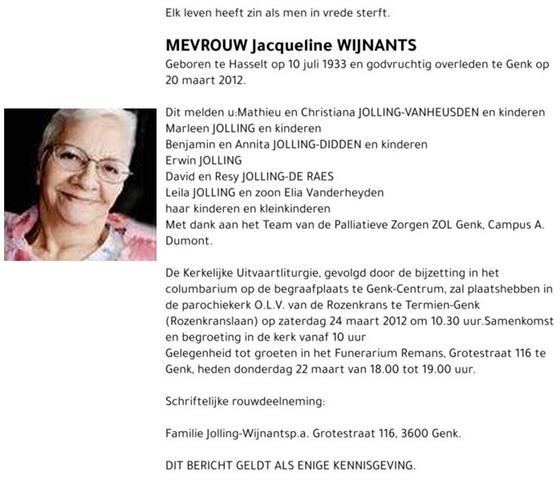 Elk leven heeft zin als men in vrede sterft.

MEVROUW Jacqueline WIJNANTS
Geboren te Hasselt op 10 juli 1933 en godvruchtig overleden te Genk op 20 maart 2012.

Dit melden u:Mathieu en Christiana JOLLING-VANHEUSDEN en kinderen
Marleen JOLLING en kinderen
Benjamin en Annita JOLLING-DIDDEN en kinderen
Erwin JOLLING
David en Resy JOLLING-DE RAES
Leila JOLLING en zoon Elia Vanderheyden
haar kinderen en kleinkinderen
Met dank aan het Team van de Palliatieve Zorgen ZOL Genk, Campus A. Dumont.

De Kerkelijke Uitvaartliturgie, gevolgd door de bijzetting in het columbarium op de begraafplaats te Genk-Centrum, zal plaatshebben in de parochiekerk O.L.V. van de Rozenkrans te Termien-Genk (Rozenkranslaan) op zaterdag 24 maart 2012 om 10.30 uur.Samenkomst en begroeting in de kerk vanaf 10 uur
Gelegenheid tot groeten in het Funerarium Remans, Grotestraat 116 te Genk, heden donderdag 22 maart van 18.00 tot 19.00 uur.

Schriftelijke rouwdeelneming:

Familie Jolling-Wijnantsp.a. Grotestraat 116, 3600 Genk.

DIT BERICHT GELDT ALS ENIGE KENNISGEVING.